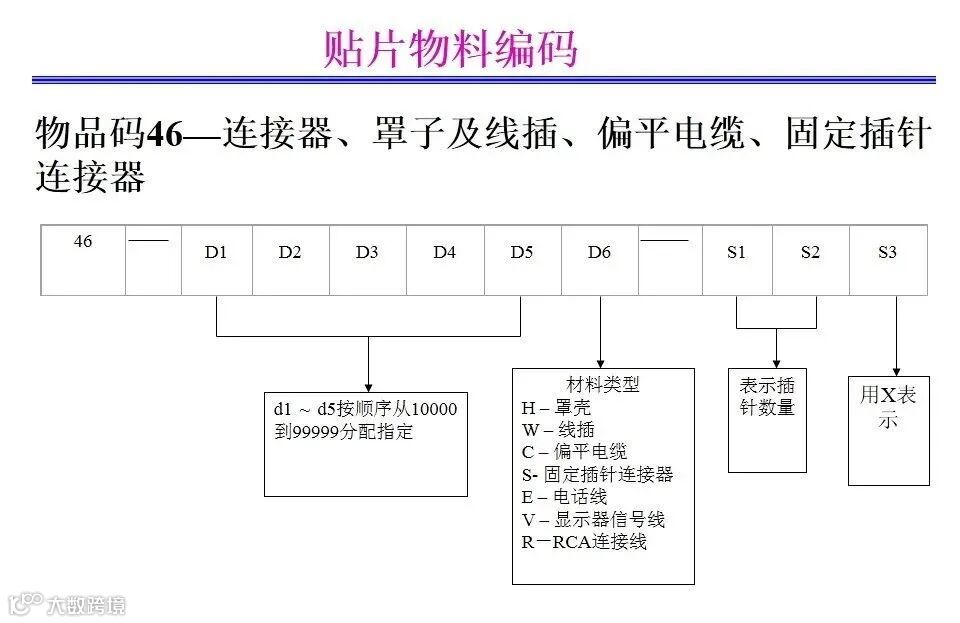 贴片物料编码

物品码46—连接器、罩子及线插、偏平电缆、固定插针连接器

| 46 | —— | D1 | D2 | D3 | D4 | D5 | D6 | —— | S1 | S2 | S3 |
|---|---|---|---|---|---|---|---|---|---|---|---|

d1 ~ d5按顺序从10000到99999分配指定

材料类型
H – 罩壳
W – 线插
C – 偏平电缆
S- 固定插针连接器
E – 电话线
V – 显示器信号线
R－RCA连接线

表示插针数量

用X表示

大数跨境